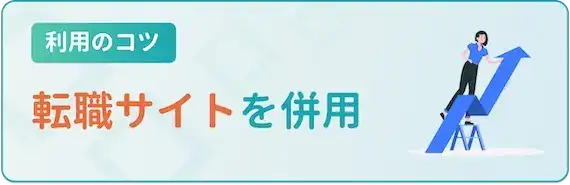 利用のコツ

転職サイトを併用